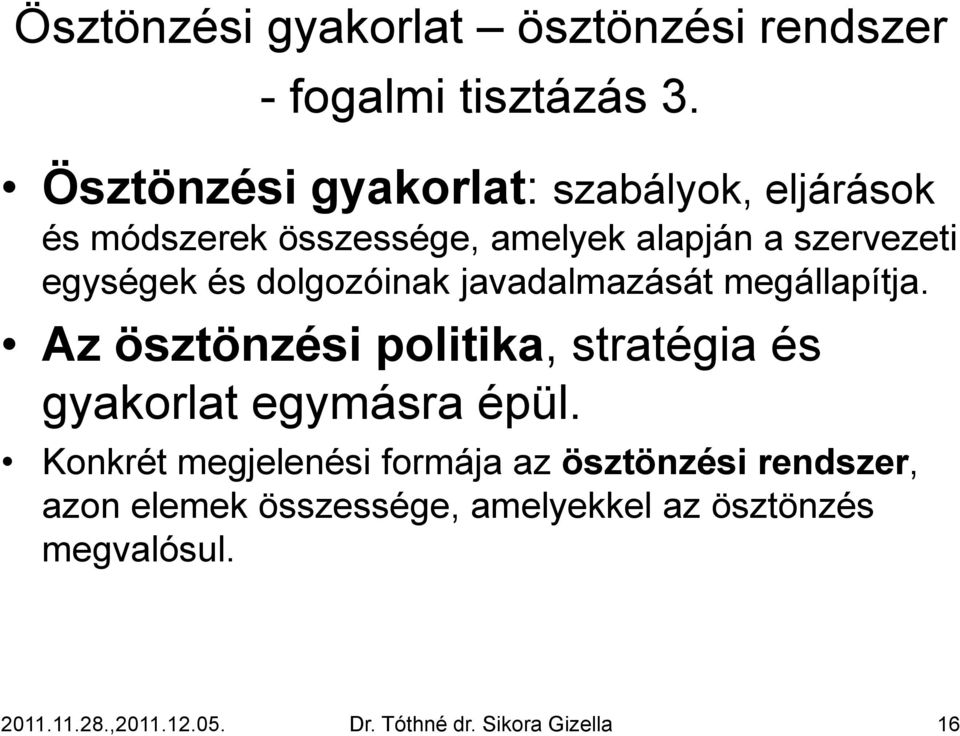 Ösztönzési gyakorlat – ösztönzési rendszer - fogalmi tisztázás 3.

• Ösztönzési gyakorlat: szabályok, eljárások és módszerek összessége, amelyek alapján a szervezeti egységek és dolgozóinak javadalmazását megállapítja.

• Az ösztönzési politika, stratégia és gyakorlat egymásra épül.

• Konkrét megjelenési formája az ösztönzési rendszer, azon elemek összessége, amelyekkel az ösztönzés megvalósul.

2011.11.28.,2011.12.05. Dr. Tóthné dr. Sikora Gizella 16